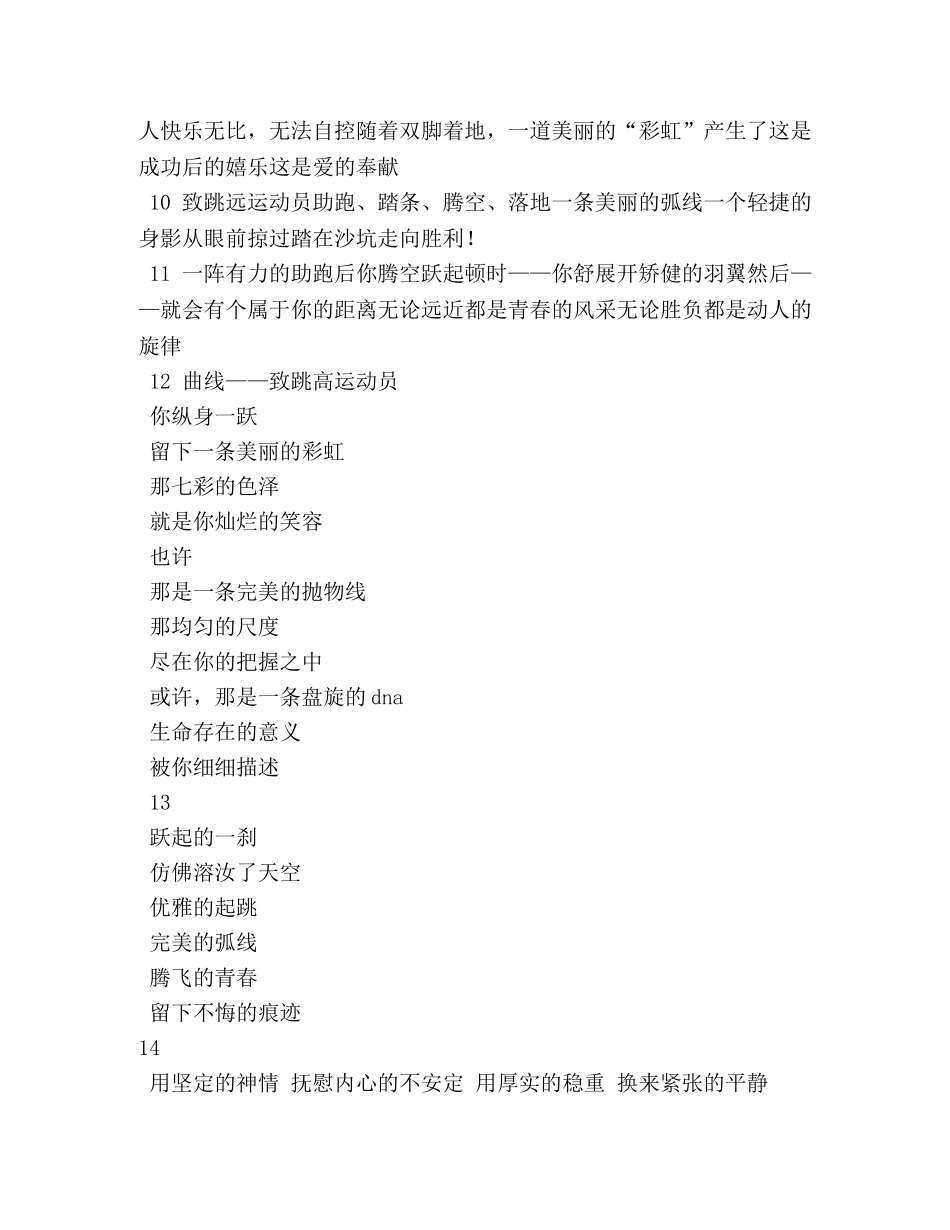 人快乐无比，无法自控随着双脚着地，一道美丽的“彩虹”产生了这是成功后的嬉乐这是爱的奉献

10 致跳远运动员助跑、踏条、腾空、落地一条美丽的弧线一个轻捷的身影从眼前掠过踏在沙坑走向胜利！

11 一阵有力的助跑后你腾空跃起顿时——你舒展开矫健的羽翼然后——就会有个属于你的距离无论远近都是青春的风采无论胜负都是动人的旋律

12 曲线——致跳高运动员
你纵身一跃
留下一条美丽的彩虹
那七彩的色泽
就是你灿烂的笑容
也许
那是一条完美的抛物线
那均匀的尺度
尽在你的把握之中
或许，那是一条盘旋的 dna
生命存在的意义
被你细细描述

13
跃起的一刹
仿佛溶汝了天空
优雅的起跳
完美的弧线
腾飞的青春
留下不悔的痕迹

14
用坚定的神情 抚慰内心的不安定 用厚实的稳重 换来紧张的平静